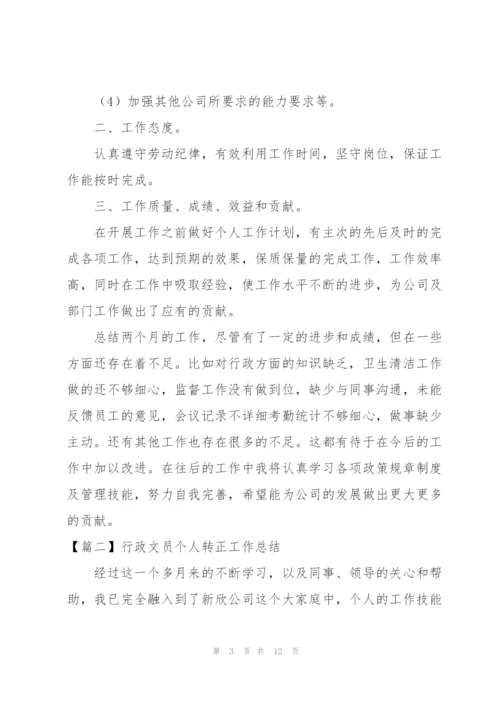 （4）加强其他公司所要求的能力要求等。

二、工作态度。

认真遵守劳动纪律，有效利用工作时间，坚守岗位，保证工作能按时完成。

三、工作质量、成绩、效益和贡献。

在开展工作之前做好个人工作计划，有主次的先后及时的完成各项工作，达到预期的效果，保质保量的完成工作，工作效率高，同时在工作中吸取经验，使工作水平不断的进步，为公司及部门工作做出了应有的贡献。

总结两个月的工作，尽管有了一定的进步和成绩，但在一些方面还存在着不足。比如对行政方面的知识缺乏，卫生清洁工作做的还不够细心，监督工作没有做到位，缺少与同事沟通，未能反馈员工的意见，会议记录不详细考勤统计不够细心，做事缺少主动。还有其他工作也存在很多的不足。这都有待于在今后的工作中加以改进。在往后的工作中我将认真学习各项政策规章制度及管理技能，努力自我完善，希望能为公司的发展做出更大更多的贡献。

【篇二】行政文员个人转正工作总结

经过这一个多月来的不断学习，以及同事、领导的关心和帮助，我已完全融入到了新欣公司这个大家庭中，个人的工作技能

第 3 页 共 12 页